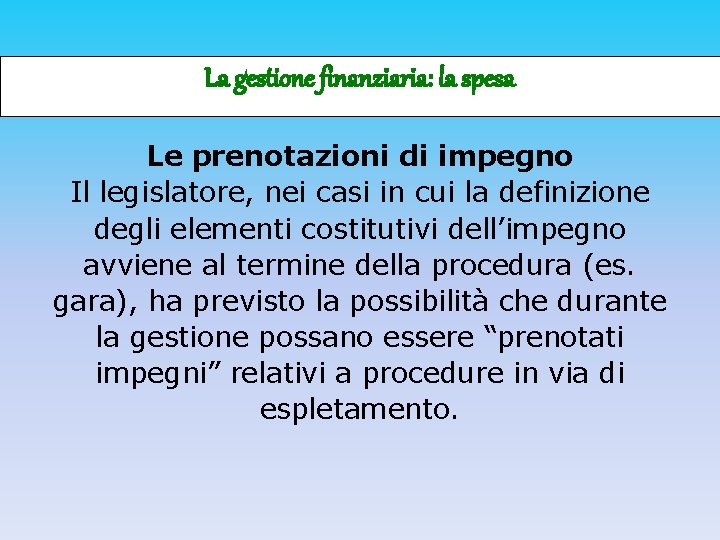 La gestione finanziaria: la spesa

Le prenotazioni di impegno
Il legislatore, nei casi in cui la definizione degli elementi costitutivi dell’impegno avviene al termine della procedura (es. gara), ha previsto la possibilità che durante la gestione possano essere “prenotati impegni” relativi a procedure in via di espletamento.